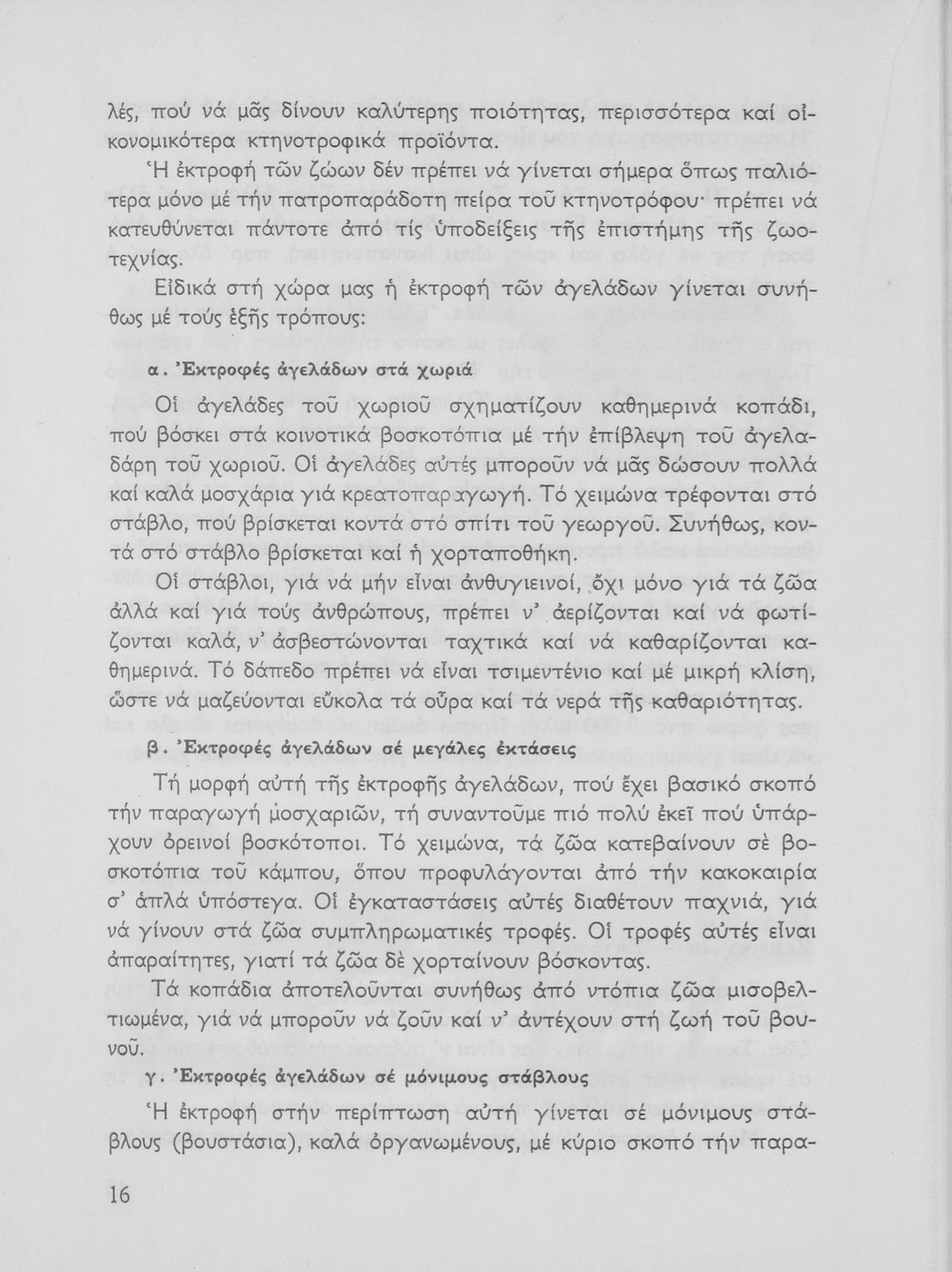 λές, πού νά μᾶς δίνουν καλύτερης ποιότητας, περισσότερα καί οἰκονομικότερα κτηνοτροφικά προϊόντα.

Ἡ ἐκτροφή τῶν ζώων δέν πρέπει νά γίνεται σήμερα ὅπως παλιότερα μόνο μέ τήν πατροπαράδοτη πείρα τοῦ κτηνοτρόφου· πρέπει νά κατευθύνεται πάντοτε ἀπό τίς ὑποδείξεις τῆς ἐπιστήμης τῆς ζωοτεχνίας.

Εἰδικά στή χώρα μας ἡ ἐκτροφή τῶν ἀγελάδων γίνεται συνήθως μέ τούς ἑξῆς τρόπους:

α. Ἐκτροφές ἀγελάδων στά χωριά

Οἱ ἀγελάδες τοῦ χωριοῦ σχηματίζουν καθημερινά κοπάδι, πού βόσκει στά κοινοτικά βοσκοτόπια μέ τήν ἐπίβλεψη τοῦ ἀγελαδάρη τοῦ χωριοῦ. Οἱ ἀγελάδες αὐτές μποροῦν νά μᾶς δώσουν πολλά καί καλά μοσχάρια γιά κρεατοπαραγωγή. Τό χειμώνα τρέφονται στό στάβλο, πού βρίσκεται κοντά στό σπίτι τοῦ γεωργοῦ. Συνήθως, κοντά στό στάβλο βρίσκεται καί ἡ χορταποθήκη.

Οἱ στάβλοι, γιά νά μήν εἶναι ἀνθυγιεινοί, ὄχι μόνο γιά τά ζῶα ἀλλά καί γιά τούς ἀνθρώπους, πρέπει ν' ἀερίζονται καί νά φωτίζονται καλά, ν' ἀσβεστώνονται ταχτικά καί νά καθαρίζονται καθημερινά. Τό δάπεδο πρέπει νά εἶναι τσιμεντένιο καί μέ μικρή κλίση, ὥστε νά μαζεύονται εὔκολα τά οὖρα καί τά νερά τῆς καθαριότητας.

β. Ἐκτροφές ἀγελάδων σέ μεγάλες ἐκτάσεις

Τή μορφή αὐτή τῆς ἐκτροφῆς ἀγελάδων, πού ἔχει βασικό σκοπό τήν παραγωγή μοσχαριῶν, τή συναντοῦμε πιό πολύ ἐκεῖ πού ὑπάρχουν ὀρεινοί βοσκότοποι. Τό χειμώνα, τά ζῶα κατεβαίνουν σέ βοσκοτόπια τοῦ κάμπου, ὅπου προφυλάγονται ἀπό τήν κακοκαιρία σ' ἁπλά ὑπόστεγα. Οἱ ἐγκαταστάσεις αὐτές διαθέτουν παχνιά, γιά νά γίνουν στά ζῶα συμπληρωματικές τροφές. Οἱ τροφές αὐτές εἶναι ἀπαραίτητες, γιατί τά ζῶα δέ χορταίνουν βόσκοντας.

Τά κοπάδια ἀποτελοῦνται συνήθως ἀπό ντόπια ζῶα μισοβελτιωμένα, γιά νά μποροῦν νά ζοῦν καί ν' ἀντέχουν στή ζωή τοῦ βουνοῦ.

γ. Ἐκτροφές ἀγελάδων σέ μόνιμους στάβλους

Ἡ ἐκτροφή στήν περίπτωση αὐτή γίνεται σέ μόνιμους στάβλους (βουστάσια), καλά ὀργανωμένους, μέ κύριο σκοπό τήν παρα-

16